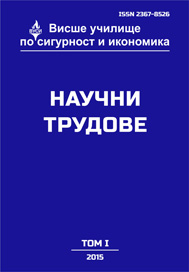 ISSN 2367-8526

ВУСИ

Висше училище по сигурност и икономика

НАУЧНИ ТРУДОВЕ

ТОМ I

2015